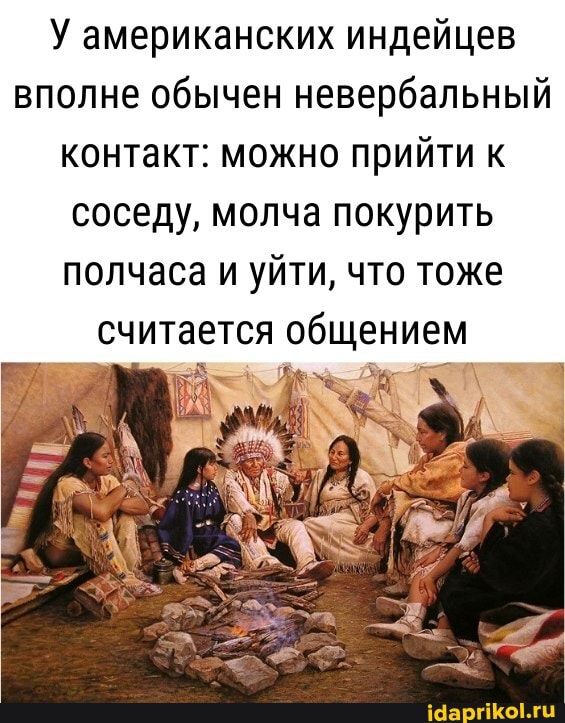 У американских индейцев вполне обычен невербальный контакт: можно прийти к соседу, молча покурить полчаса и уйти, что тоже считается общением

idaprikol.ru